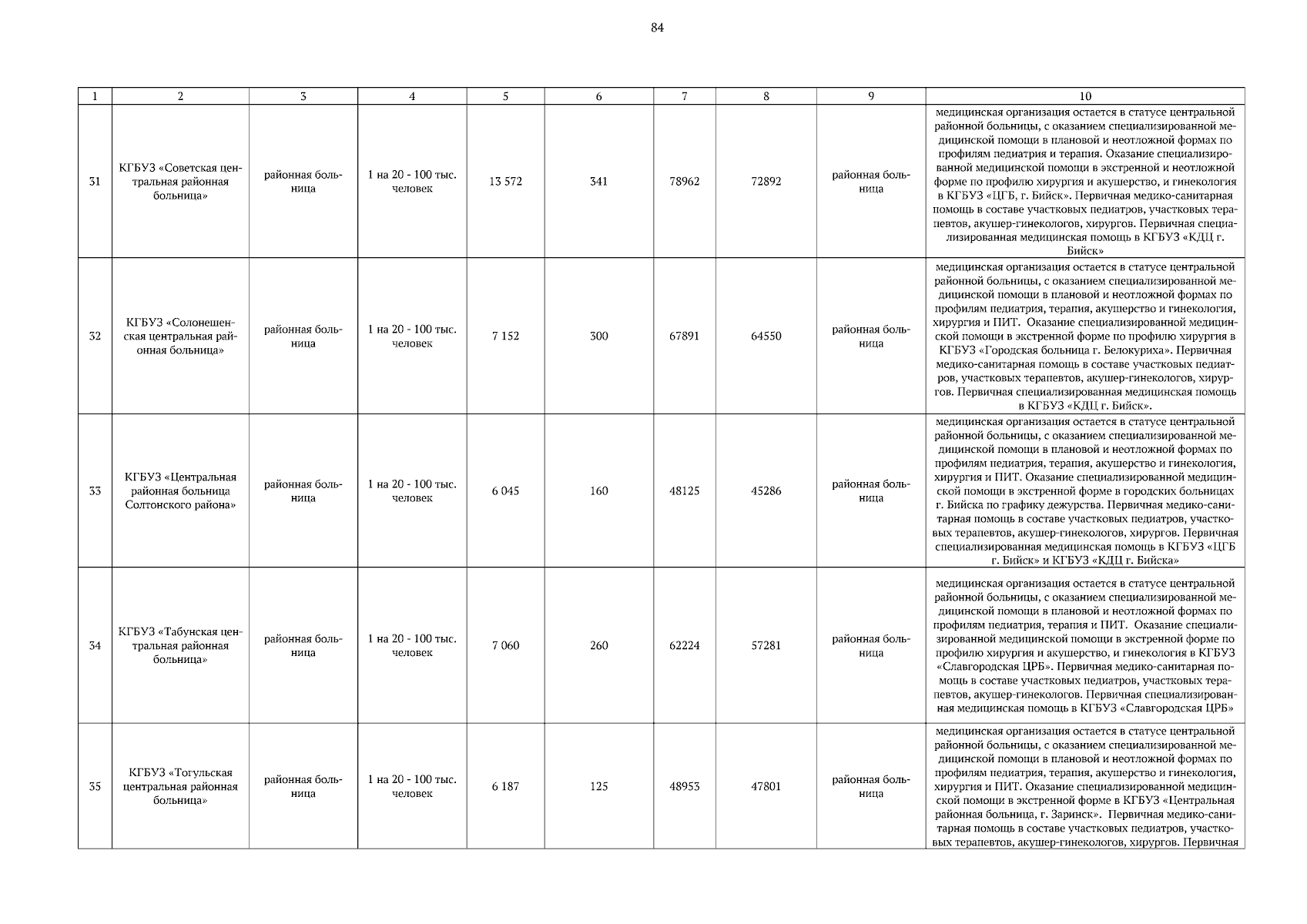 84

| 1 | 2 | 3 | 4 | 5 | 6 | 7 | 8 | 9 | 10 |
|---|---|---|---|---|---|---|---|---|---|
| 31 | КГБУЗ «Советская центральная районная больница» | районная больница | 1 на 20 - 100 тыс. человек | 13 572 | 341 | 78962 | 72892 | районная больница | медицинская организация остается в статусе центральной районной больницы, с оказанием специализированной медицинской помощи в плановой и неотложной формах по профилям педиатрия и терапия. Оказание специализированной медицинской помощи в экстренной и неотложной форме по профилю хирургия и акушерство, и гинекология в КГБУЗ «ЦГБ, г. Бийск». Первичная медико-санитарная помощь в составе участковых педиатров, участковых терапевтов, акушер-гинекологов, хирургов. Первичная специализированная медицинская помощь в КГБУЗ «КДЦ г. Бийск» |
| 32 | КГБУЗ «Солонешенская центральная районная больница» | районная больница | 1 на 20 - 100 тыс. человек | 7 152 | 300 | 67891 | 64550 | районная больница | медицинская организация остается в статусе центральной районной больницы, с оказанием специализированной медицинской помощи в плановой и неотложной формах по профилям педиатрия, терапия, акушерство и гинекология, хирургия и ПИТ. Оказание специализированной медицинской помощи в экстренной форме по профилю хирургия в КГБУЗ «Городская больница г. Белокуриха». Первичная медико-санитарная помощь в составе участковых педиатров, участковых терапевтов, акушер-гинекологов, хирургов. Первичная специализированная медицинская помощь в КГБУЗ «КДЦ г. Бийск». |
| 33 | КГБУЗ «Центральная районная больница Солтонского района» | районная больница | 1 на 20 - 100 тыс. человек | 6 045 | 160 | 48125 | 45286 | районная больница | медицинская организация остается в статусе центральной районной больницы, с оказанием специализированной медицинской помощи в плановой и неотложной формах по профилям педиатрия, терапия, акушерство и гинекология, хирургия и ПИТ. Оказание специализированной медицинской помощи в экстренной форме в городских больницах г. Бийска по графику дежурства. Первичная медико-санитарная помощь в составе участковых педиатров, участковых терапевтов, акушер-гинекологов, хирургов. Первичная специализированная медицинская помощь в КГБУЗ «ЦГБ г. Бийск» и КГБУЗ «КДЦ г. Бийска» |
| 34 | КГБУЗ «Табунская центральная районная больница» | районная больница | 1 на 20 - 100 тыс. человек | 7 060 | 260 | 62224 | 57281 | районная больница | медицинская организация остается в статусе центральной районной больницы, с оказанием специализированной медицинской помощи в плановой и неотложной формах по профилям педиатрия, терапия и ПИТ. Оказание специализированной медицинской помощи в экстренной форме по профилю хирургия и акушерство, и гинекология в КГБУЗ «Славгородская ЦРБ». Первичная медико-санитарная помощь в составе участковых педиатров, участковых терапевтов, акушер-гинекологов. Первичная специализированная медицинская помощь в КГБУЗ «Славгородская ЦРБ» |
| 35 | КГБУЗ «Тогульская центральная районная больница» | районная больница | 1 на 20 - 100 тыс. человек | 6 187 | 125 | 48953 | 47801 | районная больница | медицинская организация остается в статусе центральной районной больницы, с оказанием специализированной медицинской помощи в плановой и неотложной формах по профилям педиатрия, терапия, акушерство и гинекология, хирургия и ПИТ. Оказание специализированной медицинской помощи в экстренной форме в КГБУЗ «Центральная районная больница, г. Заринск». Первичная медико-санитарная помощь в составе участковых педиатров, участковых терапевтов, акушер-гинекологов, хирургов. Первичная |